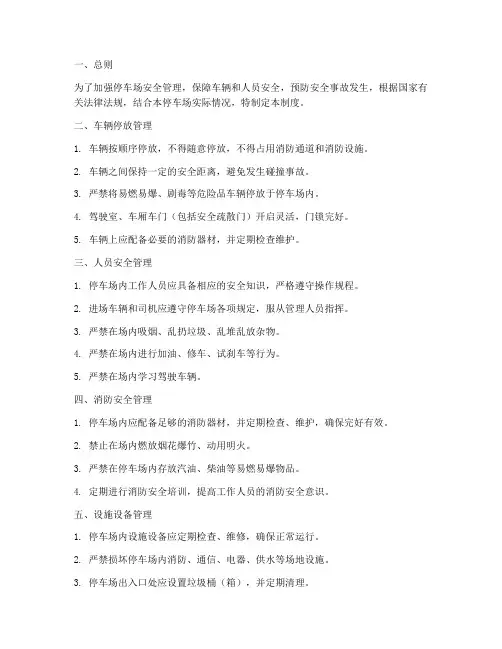 一、总则

为了加强停车场安全管理，保障车辆和人员安全，预防安全事故发生，根据国家有关法律法规，结合本停车场实际情况，特制定本制度。

二、车辆停放管理

1. 车辆按顺序停放，不得随意停放，不得占用消防通道和消防设施。

2. 车辆之间保持一定的安全距离，避免发生碰撞事故。

3. 严禁将易燃易爆、剧毒等危险品车辆停放于停车场内。

4. 驾驶室、车厢车门（包括安全疏散门）开启灵活，门锁完好。

5. 车辆上应配备必要的消防器材，并定期检查维护。

三、人员安全管理

1. 停车场内工作人员应具备相应的安全知识，严格遵守操作规程。

2. 进场车辆和司机应遵守停车场各项规定，服从管理人员指挥。

3. 严禁在场内吸烟、乱扔垃圾、乱堆乱放杂物。

4. 严禁在场内进行加油、修车、试刹车等行为。

5. 严禁在场内学习驾驶车辆。

四、消防安全管理

1. 停车场内应配备足够的消防器材，并定期检查、维护，确保完好有效。

2. 禁止在场内燃放烟花爆竹、动用明火。

3. 严禁在停车场内存放汽油、柴油等易燃易爆物品。

4. 定期进行消防安全培训，提高工作人员的消防安全意识。

五、设施设备管理

1. 停车场内设施设备应定期检查、维修，确保正常运行。

2. 严禁损坏停车场内消防、通信、电器、供水等场地设施。

3. 停车场出入口处应设置垃圾桶（箱），并定期清理。